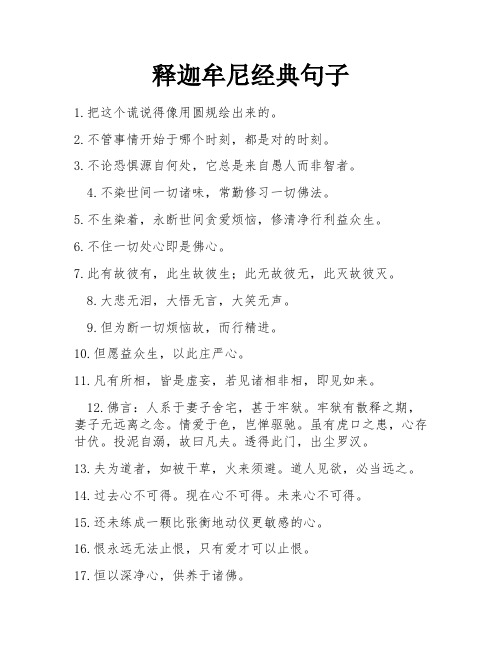 释迦牟尼经典句子

1. 把这个谎说得像用圆规绘出来的。

2. 不管事情开始于哪个时刻，都是对的时刻。

3. 不论恐惧源自何处，它总是来自愚人而非智者。

4. 不染世间一切诸味，常勤修习一切佛法。

5. 不生染着，永断世间贪爱烦恼，修清净行利益众生。

6. 不住一切处心即是佛心。

7. 此有故彼有，此生故彼生；此无故彼无，此灭故彼灭。

8. 大悲无泪，大悟无言，大笑无声。

9. 但为断一切烦恼故，而行精进。

10. 但愿益众生，以此庄严心。

11. 凡有所相，皆是虚妄，若见诸相非相，即见如来。

12. 佛言：人系于妻子舍宅，甚于牢狱。牢狱有散释之期，妻子无远离之念。情爱于色，岂惮驱驰。虽有虎口之患，心存甘伏。投泥自溺，故曰凡夫。透得此门，出尘罗汉。

13. 夫为道者，如被干草，火来须避。道人见欲，必当远之。

14. 过去心不可得。现在心不可得。未来心不可得。

15. 还未练成一颗比张衡地动仪更敏感的心。

16. 恨永远无法止恨，只有爱才可以止恨。

17. 恒以深净心，供养于诸佛。